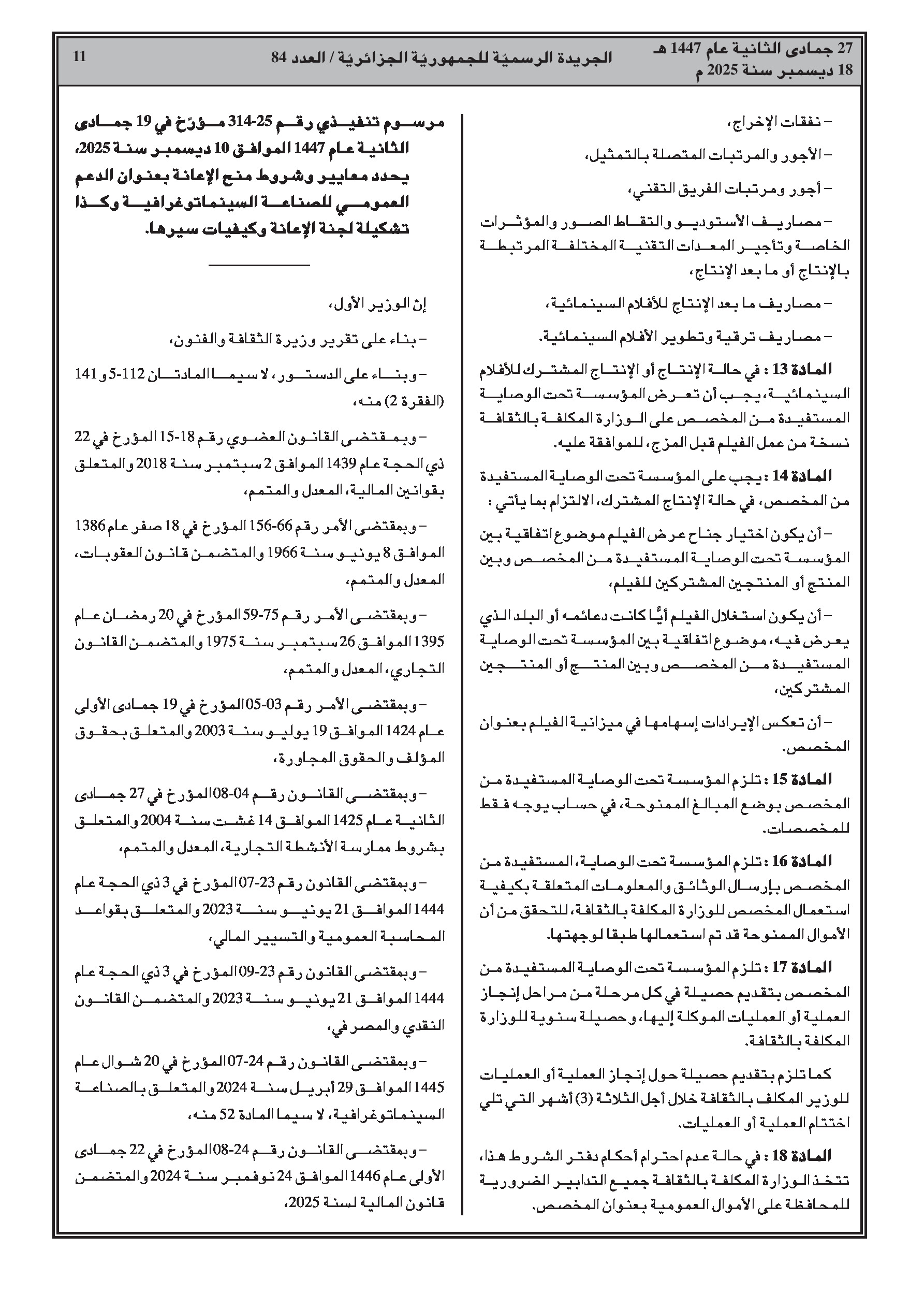 27 جمادى الثانية عام 1447 هـ
18 ديسمبر سنة 2025 م

الجريدة الرسميّة للجمهوريّة الجزائريّة / العدد 84

11

– نفقات الإخراج،

– الأجور والمرتبات المتصلة بالتمثيل،

– أجور ومرتبات الفريق التقني،

– مصاريف الأستوديو والتقاط الصور والمؤثرات الخاصة وتأجير المعدات التقنية المختلفة المرتبطة بالإنتاج أو ما بعد الإنتاج،

– مصاريف ما بعد الإنتاج للأفلام السينمائية،

– مصاريف ترقية وتطوير الأفلام السينمائية.

المادة 13 : في حالة الإنتاج أو الإنتاج المشترك للأفلام السينمائية، يجب أن تعرض المؤسسة تحت الوصاية المستفيدة من المخصص على الوزارة المكلفة بالثقافة نسخة من عمل الفيلم قبل المزج، للموافقة عليه.

المادة 14 : يجب على المؤسسة تحت الوصاية المستفيدة من المخصص، في حالة الإنتاج المشترك، الالتزام بما يأتي :

– أن يكون اختيار جناح عرض الفيلم موضوع اتفاقية بين المؤسسة تحت الوصاية المستفيدة من المخصص وبين المنتج أو المنتجين المشتركين للفيلم،

– أن يكون استغلال الفيلم أيًّا كانت دعائمه أو البلد الذي يعرض فيه، موضوع اتفاقية بين المؤسسة تحت الوصاية المستفيدة من المخصص وبين المنتج أو المنتجين المشتركين،

– أن تعكس الإيرادات إسهامها في ميزانية الفيلم بعنوان المخصص.

المادة 15 : تلزم المؤسسة تحت الوصاية المستفيدة من المخصص بوضع المبالغ الممنوحة، في حساب يوجه فقط للمخصصات.

المادة 16 : تلزم المؤسسة تحت الوصاية، المستفيدة من المخصص بإرسال الوثائق والمعلومات المتعلقة بكيفية استعمال المخصص للوزارة المكلفة بالثقافة، للتحقق من أن الأموال الممنوحة قد تم استعمالها طبقا لوجهتها.

المادة 17 : تلزم المؤسسة تحت الوصاية المستفيدة من المخصص بتقديم حصيلة في كل مرحلة من مراحل إنجاز العملية أو العمليات الموكلة إليها، وحصيلة سنوية للوزارة المكلفة بالثقافة.

كما تلزم بتقديم حصيلة حول إنجاز العملية أو العمليات للوزير المكلف بالثقافة خلال أجل الثلاثة (3) أشهر التي تلي اختتام العملية أو العمليات.

المادة 18 : في حالة عدم احترام أحكام دفتر الشروط هذا، تتخذ الوزارة المكلفة بالثقافة جميع التدابير الضرورية للمحافظة على الأموال العمومية بعنوان المخصص.

مرسوم تنفيذي رقم 25-314 مؤرّخ في 19 جمادى الثانية عام 1447 الموافق 10 ديسمبر سنة 2025، يحدد معايير وشروط منح الإعانة بعنوان الدعم العمومي للصناعة السينماتوغرافية وكذا تشكيلة لجنة الإعانة وكيفيات سيرها.

إنّ الوزير الأول،

– بناء على تقرير وزيرة الثقافة والفنون،

– وبناء على الدستور، لا سيما المادتان 112-5 و141 (الفقرة 2) منه،

– وبمقتضى القانون العضوي رقم 18-15 المؤرخ في 22 ذي الحجة عام 1439 الموافق 2 سبتمبر سنة 2018 والمتعلق بقوانين المالية، المعدل والمتمم،

– وبمقتضى الأمر رقم 66-156 المؤرخ في 18 صفر عام 1386 الموافق 8 يونيو سنة 1966 والمتضمن قانون العقوبات، المعدل والمتمم،

– وبمقتضى الأمر رقم 75-59 المؤرخ في 20 رمضان عام 1395 الموافق 26 سبتمبر سنة 1975 والمتضمن القانون التجاري، المعدل والمتمم،

– وبمقتضى الأمر رقم 03-05 المؤرخ في 19 جمادى الأولى عام 1424 الموافق 19 يوليو سنة 2003 والمتعلق بحقوق المؤلف والحقوق المجاورة،

– وبمقتضى القانون رقم 04-08 المؤرخ في 27 جمادى الثانية عام 1425 الموافق 14 غشت سنة 2004 والمتعلق بشروط ممارسة الأنشطة التجارية، المعدل والمتمم،

– وبمقتضى القانون رقم 23-07 المؤرخ في 3 ذي الحجة عام 1444 الموافق 21 يونيو سنة 2023 والمتعلق بقواعد المحاسبة العمومية والتسيير المالي،

– وبمقتضى القانون رقم 23-09 المؤرخ في 3 ذي الحجة عام 1444 الموافق 21 يونيو سنة 2023 والمتضمن القانون النقدي والمصرفي،

– وبمقتضى القانون رقم 24-07 المؤرخ في 20 شوال عام 1445 الموافق 29 أبريل سنة 2024 والمتعلق بالصناعة السينماتوغرافية، لا سيما المادة 52 منه،

– وبمقتضى القانون رقم 24-08 المؤرخ في 22 جمادى الأولى عام 1446 الموافق 24 نوفمبر سنة 2024 والمتضمن قانون المالية لسنة 2025،